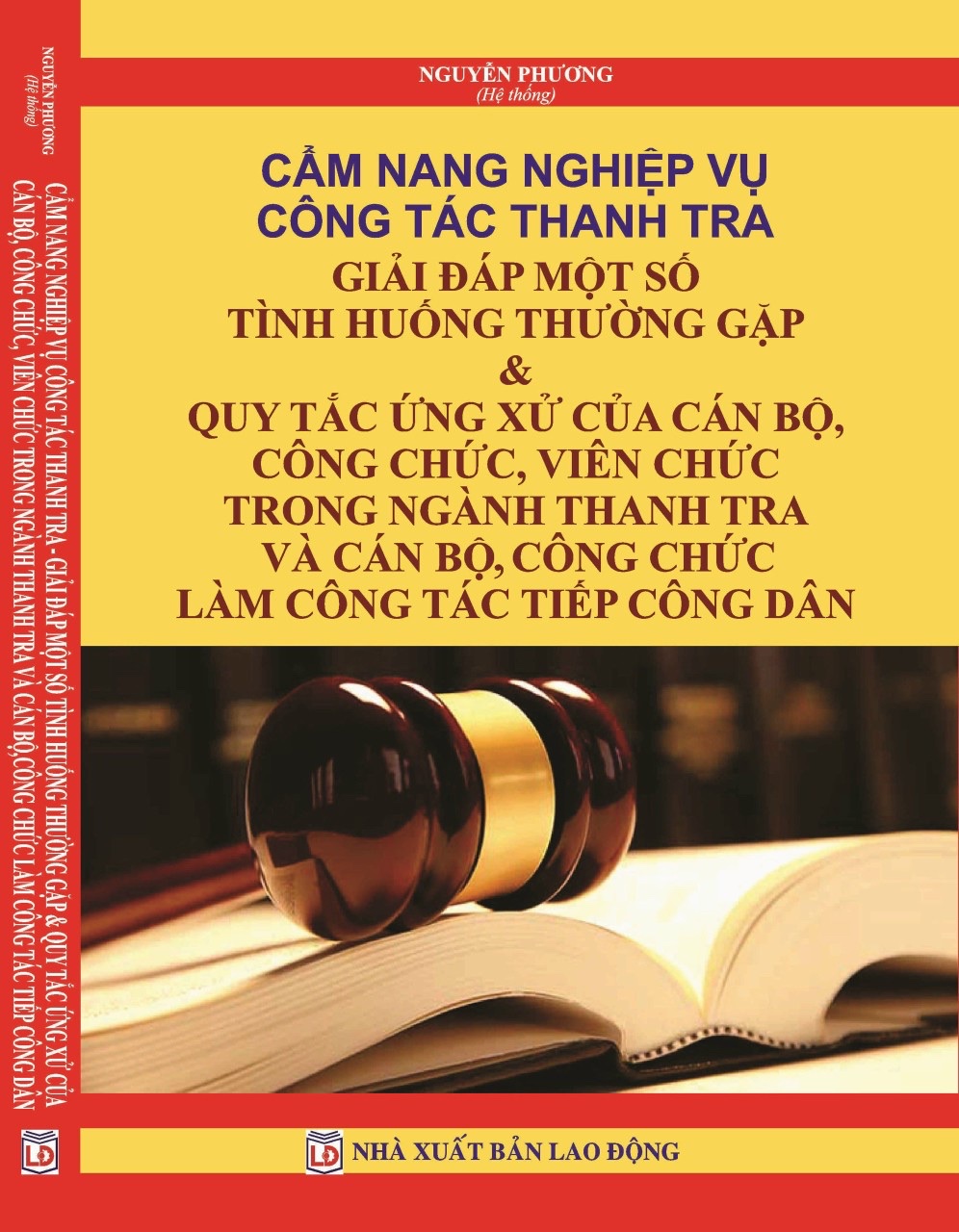 NGUYỄN PHƯƠNG
(Hệ thống)
CẨM NANG NGHIỆP VỤ CÔNG TÁC THANH TRA - GIẢI ĐÁP MỘT SỐ TÌNH HUỐNG THƯỜNG GẶP & QUY TẮC ỨNG XỬ CỦA CÁN BỘ, CÔNG CHỨC, VIÊN CHỨC TRONG NGÀNH THANH TRA VÀ CÁN BỘ, CÔNG CHỨC LÀM CÔNG TÁC TIẾP CÔNG DÂN
LĐ

NGUYỄN PHƯƠNG
(Hệ thống)

CẨM NANG NGHIỆP VỤ
CÔNG TÁC THANH TRA
GIẢI ĐÁP MỘT SỐ
TÌNH HUỐNG THƯỜNG GẶP
&
QUY TẮC ỨNG XỬ CỦA CÁN BỘ,
CÔNG CHỨC, VIÊN CHỨC
TRONG NGÀNH THANH TRA
VÀ CÁN BỘ, CÔNG CHỨC
LÀM CÔNG TÁC TIẾP CÔNG DÂN

LĐ NHÀ XUẤT BẢN LAO ĐỘNG